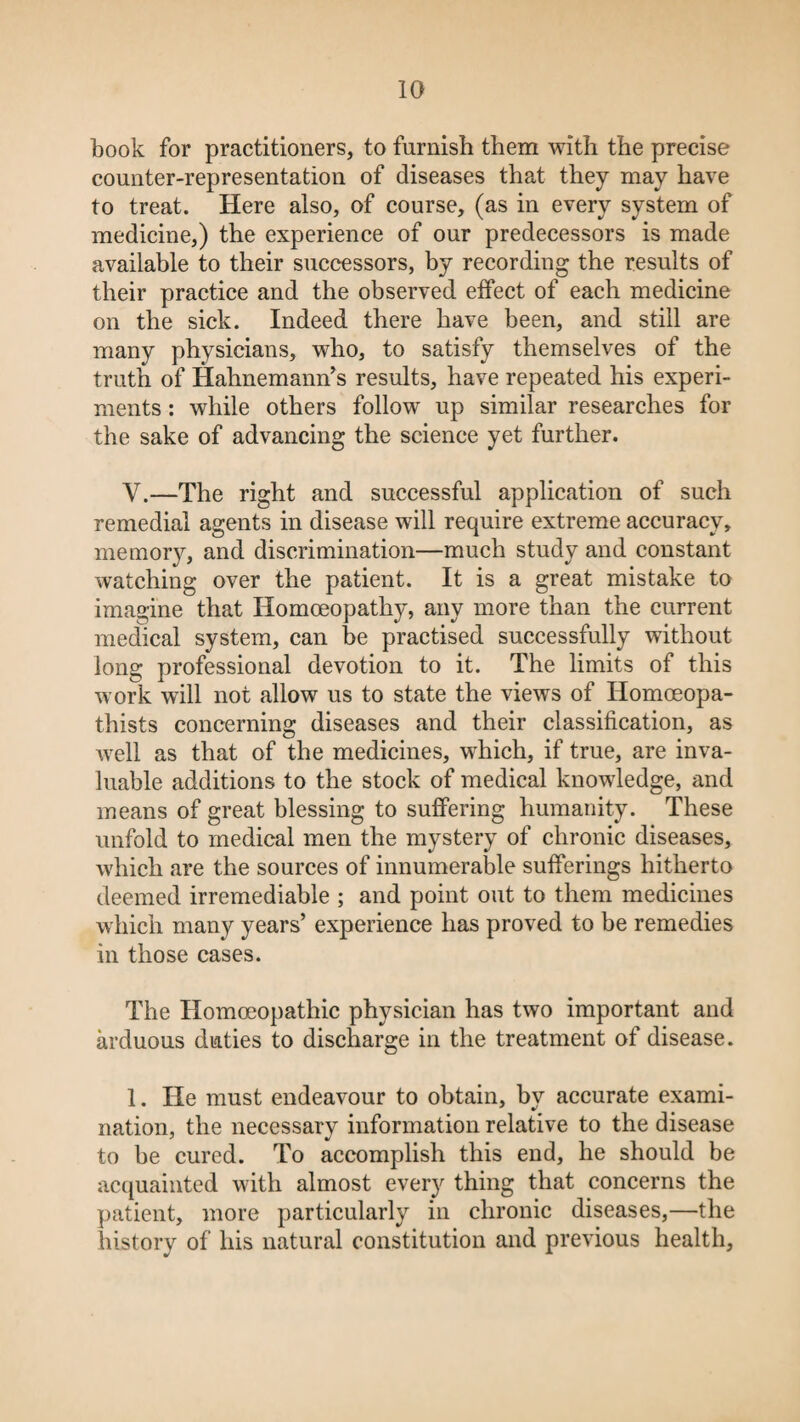 10

book for practitioners, to furnish them with the precise counter-representation of diseases that they may have to treat. Here also, of course, (as in every system of medicine,) the experience of our predecessors is made available to their successors, by recording the results of their practice and the observed effect of each medicine on the sick. Indeed there have been, and still are many physicians, who, to satisfy themselves of the truth of Hahnemann's results, have repeated his experiments: while others follow up similar researches for the sake of advancing the science yet further.

V.—The right and successful application of such remedial agents in disease will require extreme accuracy, memory, and discrimination—much study and constant watching over the patient. It is a great mistake to imagine that Homœopathy, any more than the current medical system, can be practised successfully without long professional devotion to it. The limits of this work will not allow us to state the views of Homœopathists concerning diseases and their classification, as well as that of the medicines, which, if true, are invaluable additions to the stock of medical knowledge, and means of great blessing to suffering humanity. These unfold to medical men the mystery of chronic diseases, which are the sources of innumerable sufferings hitherto deemed irremediable ; and point out to them medicines which many years' experience has proved to be remedies in those cases.

The Homœopathic physician has two important and arduous duties to discharge in the treatment of disease.

1. He must endeavour to obtain, by accurate examination, the necessary information relative to the disease to be cured. To accomplish this end, he should be acquainted with almost every thing that concerns the patient, more particularly in chronic diseases,—the history of his natural constitution and previous health,